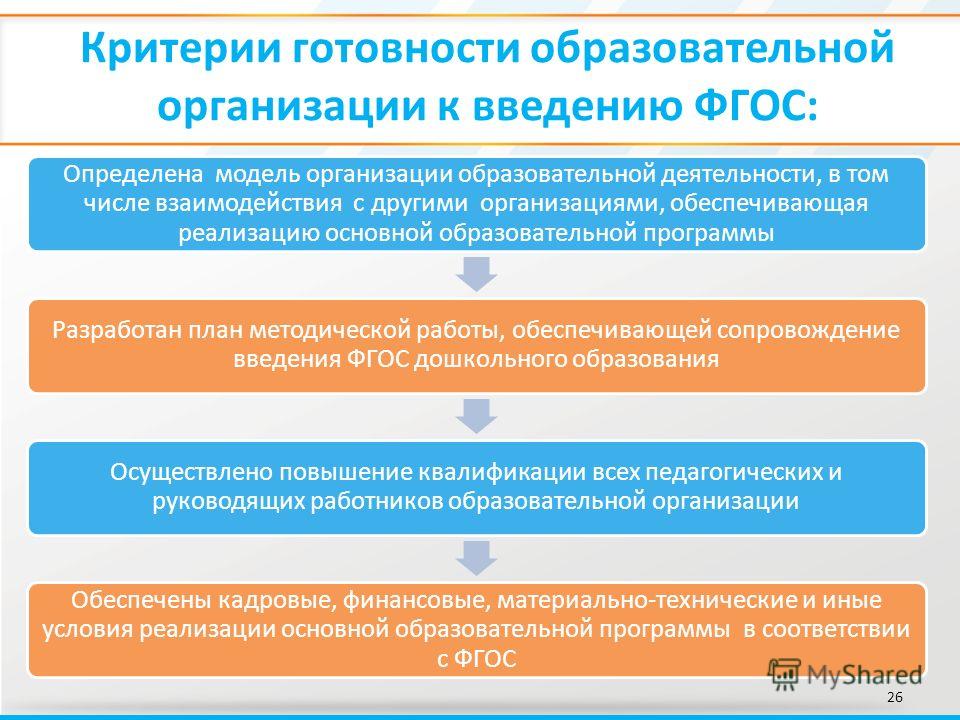 Критерии готовности образовательной организации к введению ФГОС:

Определена модель организации образовательной деятельности, в том числе взаимодействия с другими организациями, обеспечивающая реализацию основной образовательной программы

Разработан план методической работы, обеспечивающей сопровождение введения ФГОС дошкольного образования

Осуществлено повышение квалификации всех педагогических и руководящих работников образовательной организации

Обеспечены кадровые, финансовые, материально-технические и иные условия реализации основной образовательной программы в соответствии с ФГОС

MyShared

26